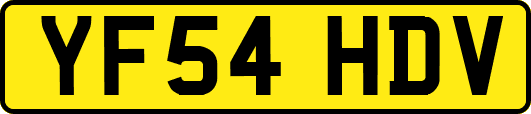 YF54 HDV